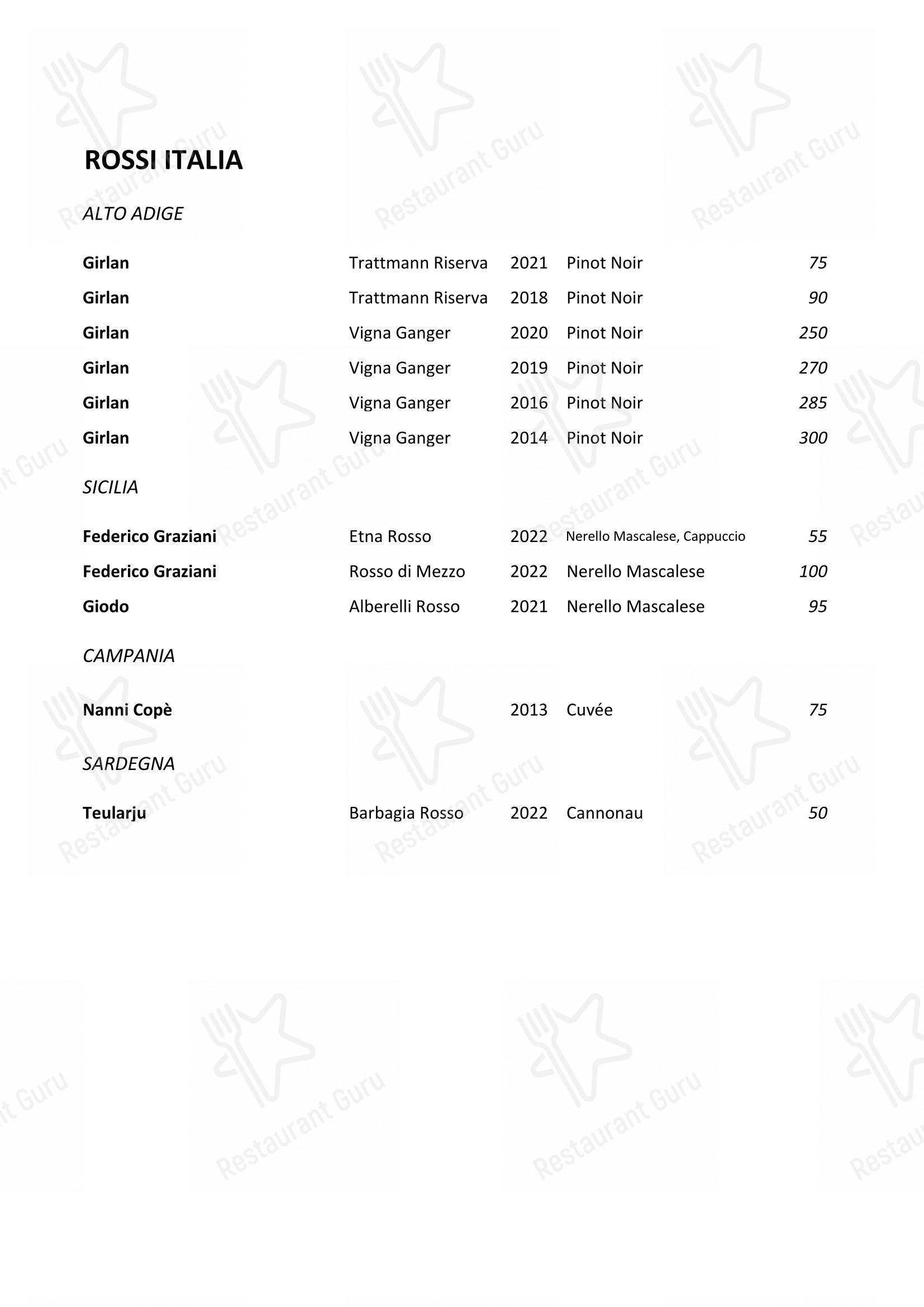 ROSSI ITALIA

ALTO ADIGE

| | | | | |
|---|---|---|---|---|
| Girlan | Trattmann Riserva | 2021 | Pinot Noir | 75 |
| Girlan | Trattmann Riserva | 2018 | Pinot Noir | 90 |
| Girlan | Vigna Ganger | 2020 | Pinot Noir | 250 |
| Girlan | Vigna Ganger | 2019 | Pinot Noir | 270 |
| Girlan | Vigna Ganger | 2016 | Pinot Noir | 285 |
| Girlan | Vigna Ganger | 2014 | Pinot Noir | 300 |

SICILIA

| | | | | |
|---|---|---|---|---|
| Federico Graziani | Etna Rosso | 2022 | Nerello Mascalese, Cappuccio | 55 |
| Federico Graziani | Rosso di Mezzo | 2022 | Nerello Mascalese | 100 |
| Giodo | Alberelli Rosso | 2021 | Nerello Mascalese | 95 |

CAMPANIA

| | | | | |
|---|---|---|---|---|
| Nanni Copè | | 2013 | Cuvée | 75 |

SARDEGNA

| | | | | |
|---|---|---|---|---|
| Teularju | Barbagia Rosso | 2022 | Cannonau | 50 |

Restaurant Guru